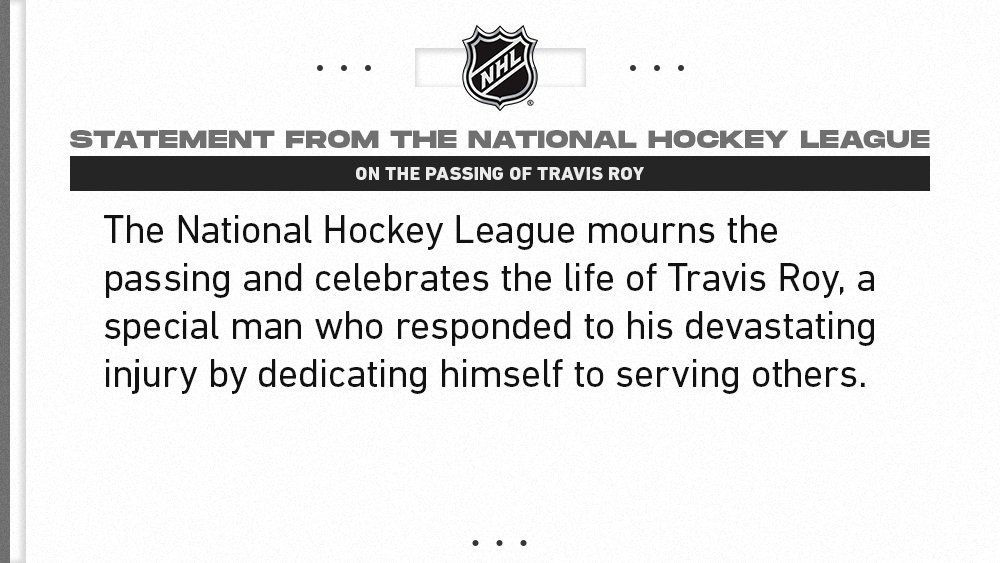 NHL

STATEMENT FROM THE NATIONAL HOCKEY LEAGUE

ON THE PASSING OF TRAVIS ROY

The National Hockey League mourns the passing and celebrates the life of Travis Roy, a special man who responded to his devastating injury by dedicating himself to serving others.